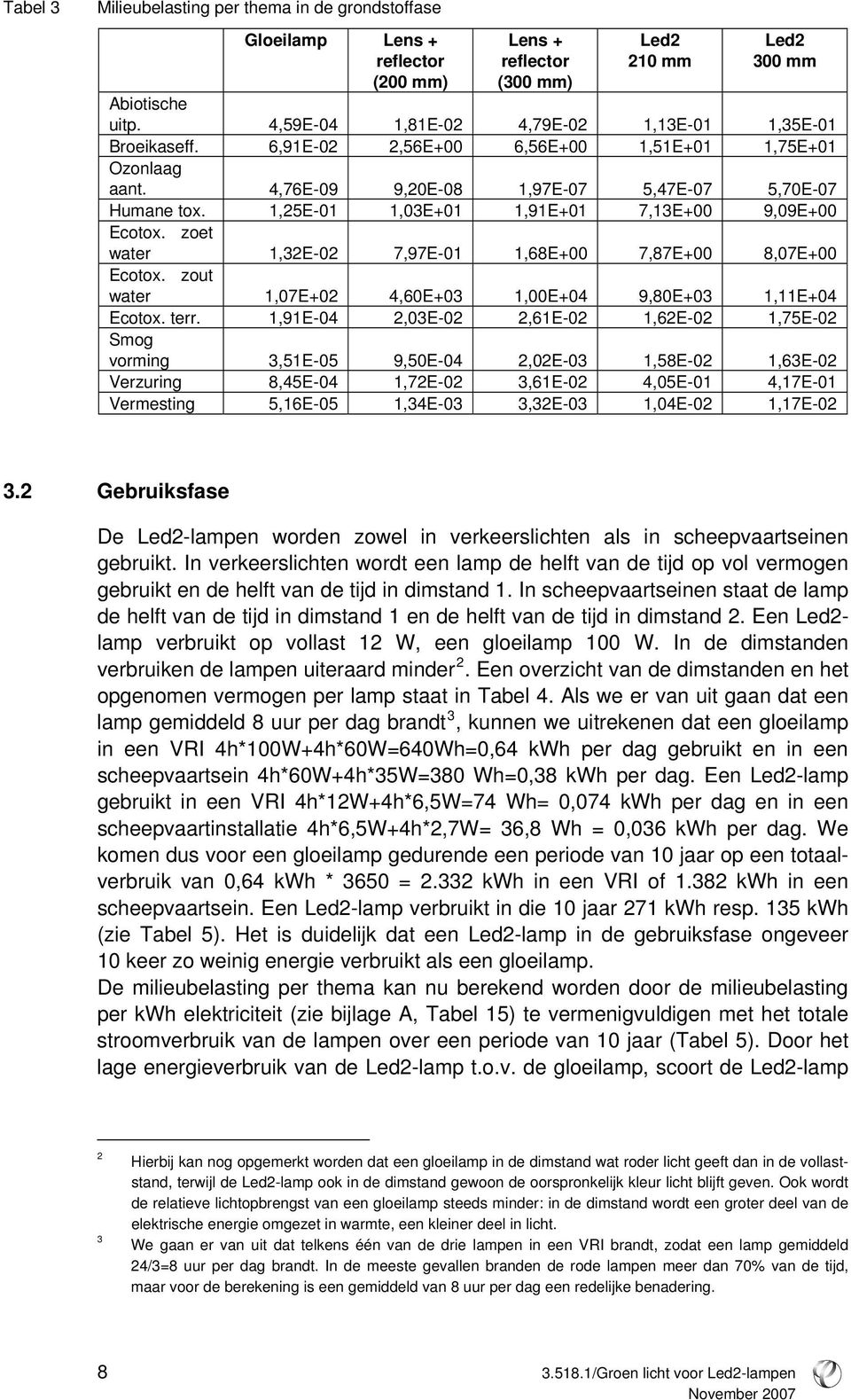 Tabel 3 Milieubelasting per thema in de grondstoffase

|  | Gloeilamp | Lens + reflector (200 mm) | Lens + reflector (300 mm) | Led2 210 mm | Led2 300 mm |
|---|---|---|---|---|---|
| Abiotische uitp. | 4,59E-04 | 1,81E-02 | 4,79E-02 | 1,13E-01 | 1,35E-01 |
| Broeikaseff. | 6,91E-02 | 2,56E+00 | 6,56E+00 | 1,51E+01 | 1,75E+01 |
| Ozonlaag aant. | 4,76E-09 | 9,20E-08 | 1,97E-07 | 5,47E-07 | 5,70E-07 |
| Humane tox. | 1,25E-01 | 1,03E+01 | 1,91E+01 | 7,13E+00 | 9,09E+00 |
| Ecotox. zoet water | 1,32E-02 | 7,97E-01 | 1,68E+00 | 7,87E+00 | 8,07E+00 |
| Ecotox. zout water | 1,07E+02 | 4,60E+03 | 1,00E+04 | 9,80E+03 | 1,11E+04 |
| Ecotox. terr. | 1,91E-04 | 2,03E-02 | 2,61E-02 | 1,62E-02 | 1,75E-02 |
| Smog vorming | 3,51E-05 | 9,50E-04 | 2,02E-03 | 1,58E-02 | 1,63E-02 |
| Verzuring | 8,45E-04 | 1,72E-02 | 3,61E-02 | 4,05E-01 | 4,17E-01 |
| Vermesting | 5,16E-05 | 1,34E-03 | 3,32E-03 | 1,04E-02 | 1,17E-02 |

3.2 Gebruiksfase

De Led2-lampen worden zowel in verkeerslichten als in scheepvaartseinen gebruikt. In verkeerslichten wordt een lamp de helft van de tijd op vol vermogen gebruikt en de helft van de tijd in dimstand 1. In scheepvaartseinen staat de lamp de helft van de tijd in dimstand 1 en de helft van de tijd in dimstand 2. Een Led2-lamp verbruikt op vollast 12 W, een gloeilamp 100 W. In de dimstanden verbruiken de lampen uiteraard minder $^2$. Een overzicht van de dimstanden en het opgenomen vermogen per lamp staat in Tabel 4. Als we er van uit gaan dat een lamp gemiddeld 8 uur per dag brandt$^3$, kunnen we uitrekenen dat een gloeilamp in een VRI 4h*100W+4h*60W=640Wh=0,64 kWh per dag gebruikt en in een scheepvaartsein 4h*60W+4h*35W=380 Wh=0,38 kWh per dag. Een Led2-lamp gebruikt in een VRI 4h*12W+4h*6,5W=74 Wh= 0,074 kWh per dag en in een scheepvaartinstallatie 4h*6,5W+4h*2,7W= 36,8 Wh = 0,036 kWh per dag. We komen dus voor een gloeilamp gedurende een periode van 10 jaar op een totaalverbruik van 0,64 kWh * 3650 = 2.332 kWh in een VRI of 1.382 kWh in een scheepvaartsein. Een Led2-lamp verbruikt in die 10 jaar 271 kWh resp. 135 kWh (zie Tabel 5). Het is duidelijk dat een Led2-lamp in de gebruiksfase ongeveer 10 keer zo weinig energie verbruikt als een gloeilamp.
De milieubelasting per thema kan nu berekend worden door de milieubelasting per kWh elektriciteit (zie bijlage A, Tabel 15) te vermenigvuldigen met het totale stroomverbruik van de lampen over een periode van 10 jaar (Tabel 5). Door het lage energieverbruik van de Led2-lamp t.o.v. de gloeilamp, scoort de Led2-lamp

2 Hierbij kan nog opgemerkt worden dat een gloeilamp in de dimstand wat roder licht geeft dan in de vollaststand, terwijl de Led2-lamp ook in de dimstand gewoon de oorspronkelijk kleur licht blijft geven. Ook wordt de relatieve lichtopbrengst van een gloeilamp steeds minder: in de dimstand wordt een groter deel van de elektrische energie omgezet in warmte, een kleiner deel in licht.
3 We gaan er van uit dat telkens één van de drie lampen in een VRI brandt, zodat een lamp gemiddeld 24/3=8 uur per dag brandt. In de meeste gevallen branden de rode lampen meer dan 70% van de tijd, maar voor de berekening is een gemiddeld van 8 uur per dag een redelijke benadering.

8 3.518.1/Groen licht voor Led2-lampen
November 2007